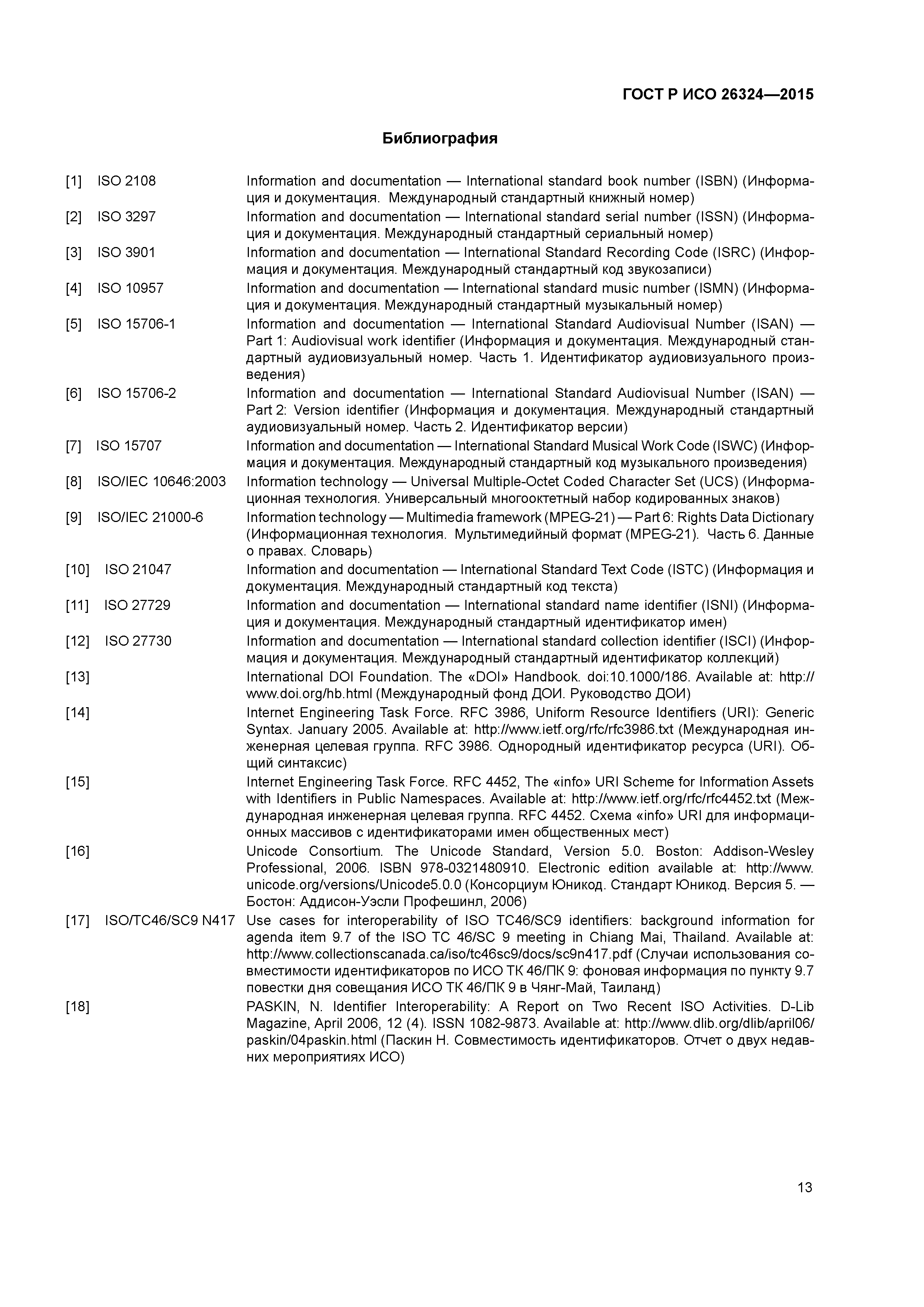 ГОСТ Р ИСО 26324—2015

Библиография

[1] ISO 2108 Information and documentation — International standard book number (ISBN) (Информация и документация. Международный стандартный книжный номер)

[2] ISO 3297 Information and documentation — International standard serial number (ISSN) (Информация и документация. Международный стандартный сериальный номер)

[3] ISO 3901 Information and documentation — International Standard Recording Code (ISRC) (Информация и документация. Международный стандартный код звукозаписи)

[4] ISO 10957 Information and documentation — International standard music number (ISMN) (Информация и документация. Международный стандартный музыкальный номер)

[5] ISO 15706-1 Information and documentation — International Standard Audiovisual Number (ISAN) — Part 1: Audiovisual work identifier (Информация и документация. Международный стандартный аудиовизуальный номер. Часть 1. Идентификатор аудиовизуального произведения)

[6] ISO 15706-2 Information and documentation — International Standard Audiovisual Number (ISAN) — Part 2: Version identifier (Информация и документация. Международный стандартный аудиовизуальный номер. Часть 2. Идентификатор версии)

[7] ISO 15707 Information and documentation — International Standard Musical Work Code (ISWC) (Информация и документация. Международный стандартный код музыкального произведения)

[8] ISO/IEC 10646:2003 Information technology — Universal Multiple-Octet Coded Character Set (UCS) (Информационная технология. Универсальный многооктетный набор кодированных знаков)

[9] ISO/IEC 21000-6 Information technology — Multimedia framework (MPEG-21) — Part 6: Rights Data Dictionary (Информационная технология. Мультимедийный формат (MPEG-21). Часть 6. Данные о правах. Словарь)

[10] ISO 21047 Information and documentation — International Standard Text Code (ISTC) (Информация и документация. Международный стандартный код текста)

[11] ISO 27729 Information and documentation — International standard name identifier (ISNI) (Информация и документация. Международный стандартный идентификатор имен)

[12] ISO 27730 Information and documentation — International standard collection identifier (ISCI) (Информация и документация. Международный стандартный идентификатор коллекций)

[13] International DOI Foundation. The «DOI» Handbook. doi:10.1000/186. Available at: http://www.doi.org/hb.html (Международный фонд ДОИ. Руководство ДОИ)

[14] Internet Engineering Task Force. RFC 3986, Uniform Resource Identifiers (URI): Generic Syntax. January 2005. Available at: http://www.ietf.org/rfc/rfc3986.txt (Международная инженерная целевая группа. RFC 3986. Однородный идентификатор ресурса (URI). Общий синтаксис)

[15] Internet Engineering Task Force. RFC 4452, The «info» URI Scheme for Information Assets with Identifiers in Public Namespaces. Available at: http://www.ietf.org/rfc/rfc4452.txt (Международная инженерная целевая группа. RFC 4452. Схема «info» URI для информационных массивов с идентификаторами имен общественных мест)

[16] Unicode Consortium. The Unicode Standard, Version 5.0. Boston: Addison-Wesley Professional, 2006. ISBN 978-0321480910. Electronic edition available at: http://www.unicode.org/versions/Unicode5.0.0 (Консорциум Юникод. Стандарт Юникод. Версия 5. — Бостон: Аддисон-Уэсли Профешинл, 2006)

[17] ISO/TC46/SC9 N417 Use cases for interoperability of ISO TC46/SC9 identifiers: background information for agenda item 9.7 of the ISO TC 46/SC 9 meeting in Chiang Mai, Thailand. Available at: http://www.collectionscanada.ca/iso/tc46sc9/docs/sc9n417.pdf (Случаи использования совместимости идентификаторов по ИСО ТК 46/ПК 9: фоновая информация по пункту 9.7 повестки дня совещания ИСО ТК 46/ПК 9 в Чянг-Май, Таиланд)

[18] PASKIN, N. Identifier Interoperability: A Report on Two Recent ISO Activities. D-Lib Magazine, April 2006, 12 (4). ISSN 1082-9873. Available at: http://www.dlib.org/dlib/april06/paskin/04paskin.html (Паскин Н. Совместимость идентификаторов. Отчет о двух недавних мероприятиях ИСО)

13